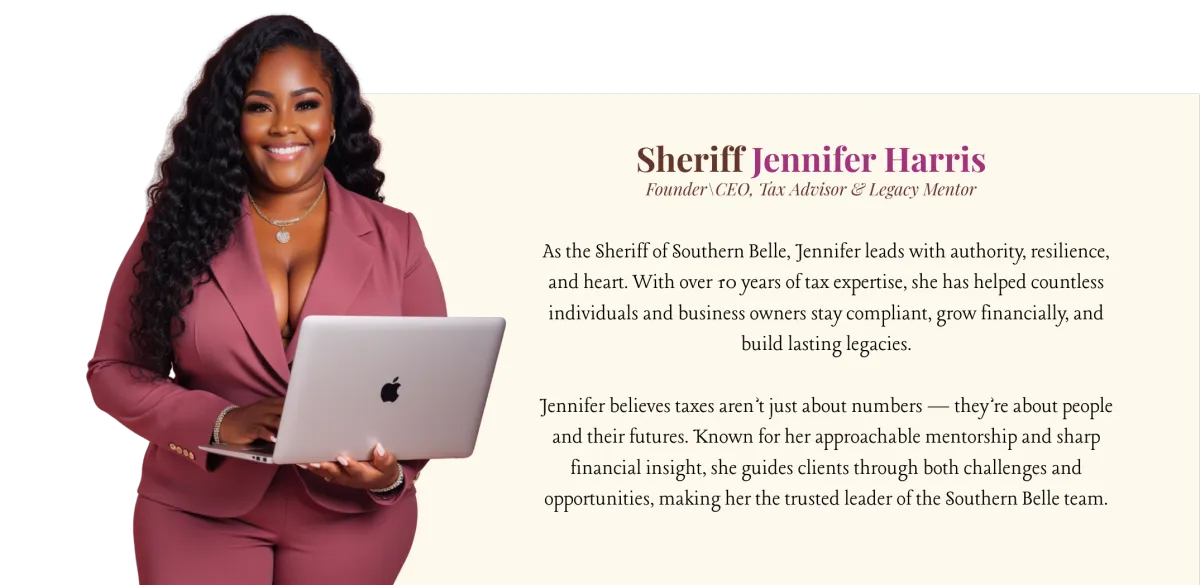 Sheriff Jennifer Harris
Founder\CEO, Tax Advisor & Legacy Mentor

As the Sheriff of Southern Belle, Jennifer leads with authority, resilience, and heart. With over 10 years of tax expertise, she has helped countless individuals and business owners stay compliant, grow financially, and build lasting legacies.

Jennifer believes taxes aren't just about numbers — they're about people and their futures. Known for her approachable mentorship and sharp financial insight, she guides clients through both challenges and opportunities, making her the trusted leader of the Southern Belle team.